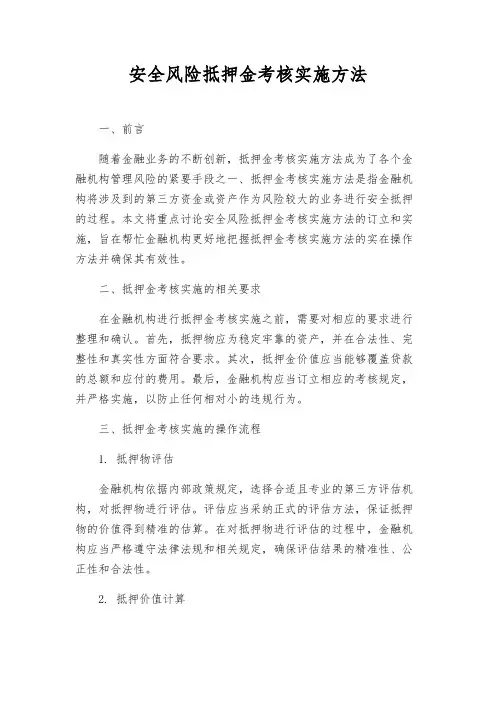 安全风险抵押金考核实施方法

一、前言

随着金融业务的不断创新，抵押金考核实施方法成为了各个金融机构管理风险的紧要手段之一、抵押金考核实施方法是指金融机构将涉及到的第三方资金或资产作为风险较大的业务进行安全抵押的过程。本文将重点讨论安全风险抵押金考核实施方法的订立和实施，旨在帮忙金融机构更好地把握抵押金考核实施方法的实在操作方法并确保其有效性。

二、抵押金考核实施的相关要求

在金融机构进行抵押金考核实施之前，需要对相应的要求进行整理和确认。首先，抵押物应为稳定牢靠的资产，并在合法性、完整性和真实性方面符合要求。其次，抵押金价值应当能够覆盖贷款的总额和应付的费用。最后，金融机构应当订立相应的考核规定，并严格实施，以防止任何相对小的违规行为。

三、抵押金考核实施的操作流程

1. 抵押物评估

金融机构依据内部政策规定，选择合适且专业的第三方评估机构，对抵押物进行评估。评估应当采纳正式的评估方法，保证抵押物的价值得到精准的估算。在对抵押物进行评估的过程中，金融机构应当严格遵守法律法规和相关规定，确保评估结果的精准性、公正性和合法性。

2. 抵押价值计算